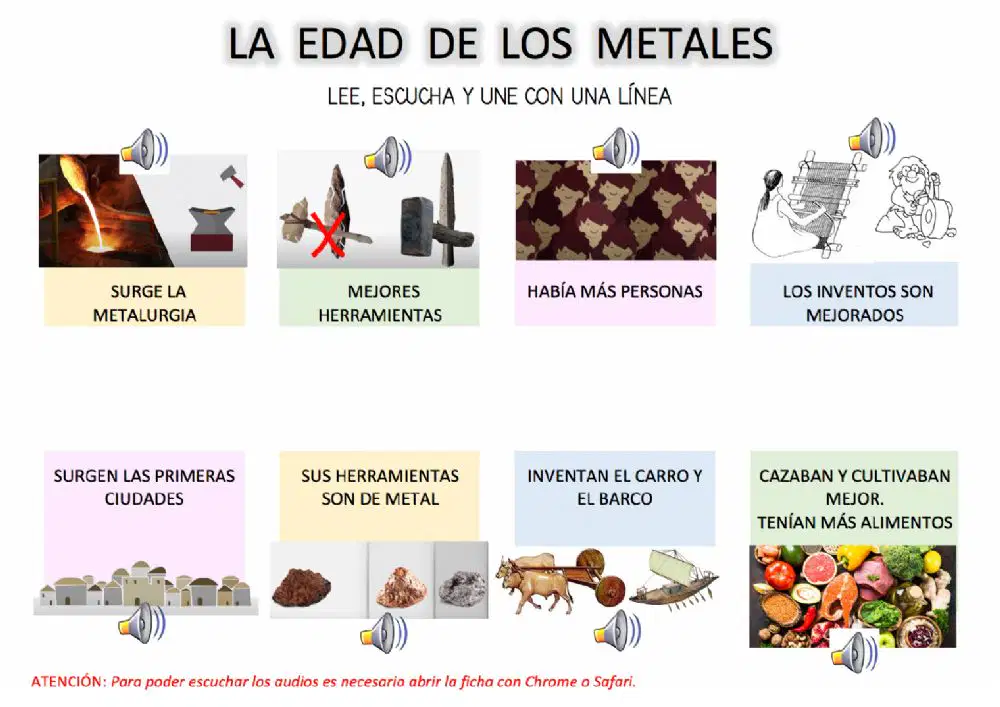 LA EDAD DE LOS METALES

LEE, ESCUCHA Y UNE CON UNA LÍNEA

SURGE LA METALURGIA

MEJORES HERRAMIENTAS

HABÍA MÁS PERSONAS

LOS INVENTOS SON MEJORADOS

SURGEN LAS PRIMERAS CIUDADES

SUS HERRAMIENTAS SON DE METAL

INVENTAN EL CARRO Y EL BARCO

CAZABAN Y CULTIVABAN MEJOR.
TENÍAN MÁS ALIMENTOS

ATENCIÓN: Para poder escuchar los audios es necesario abrir la ficha con Chrome o Safari.